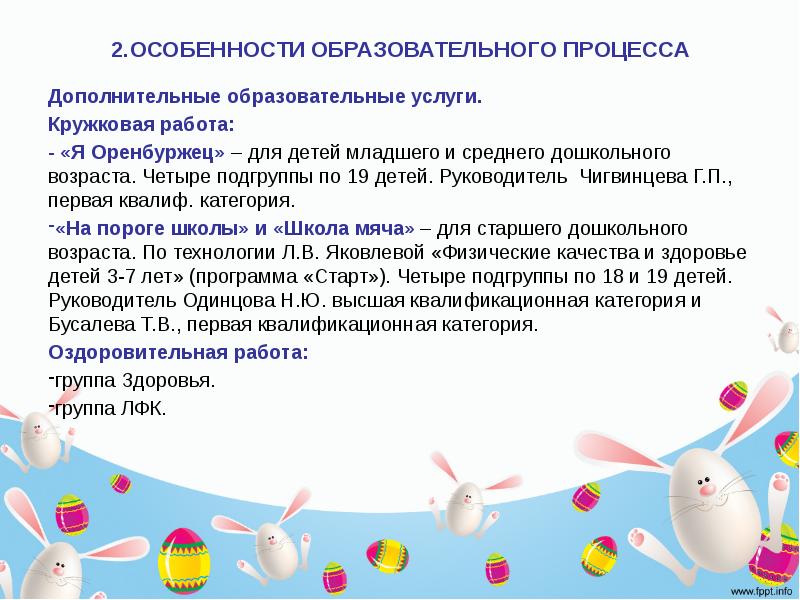 2.ОСОБЕННОСТИ ОБРАЗОВАТЕЛЬНОГО ПРОЦЕССА

Дополнительные образовательные услуги.

Кружковая работа:

- «Я Оренбуржец» – для детей младшего и среднего дошкольного возраста. Четыре подгруппы по 19 детей. Руководитель Чигвинцева Г.П., первая квалиф. категория.

-«На пороге школы» и «Школа мяча» – для старшего дошкольного возраста. По технологии Л.В. Яковлевой «Физические качества и здоровье детей 3-7 лет» (программа «Старт»). Четыре подгруппы по 18 и 19 детей. Руководитель Одинцова Н.Ю. высшая квалификационная категория и Бусалева Т.В., первая квалификационная категория.

Оздоровительная работа:

-группа Здоровья.

-группа ЛФК.

www.fppt.info